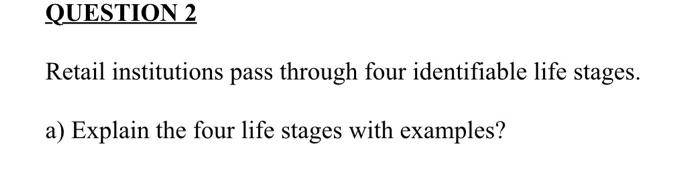 QUESTION 2

Retail institutions pass through four identifiable life stages.

a) Explain the four life stages with examples?